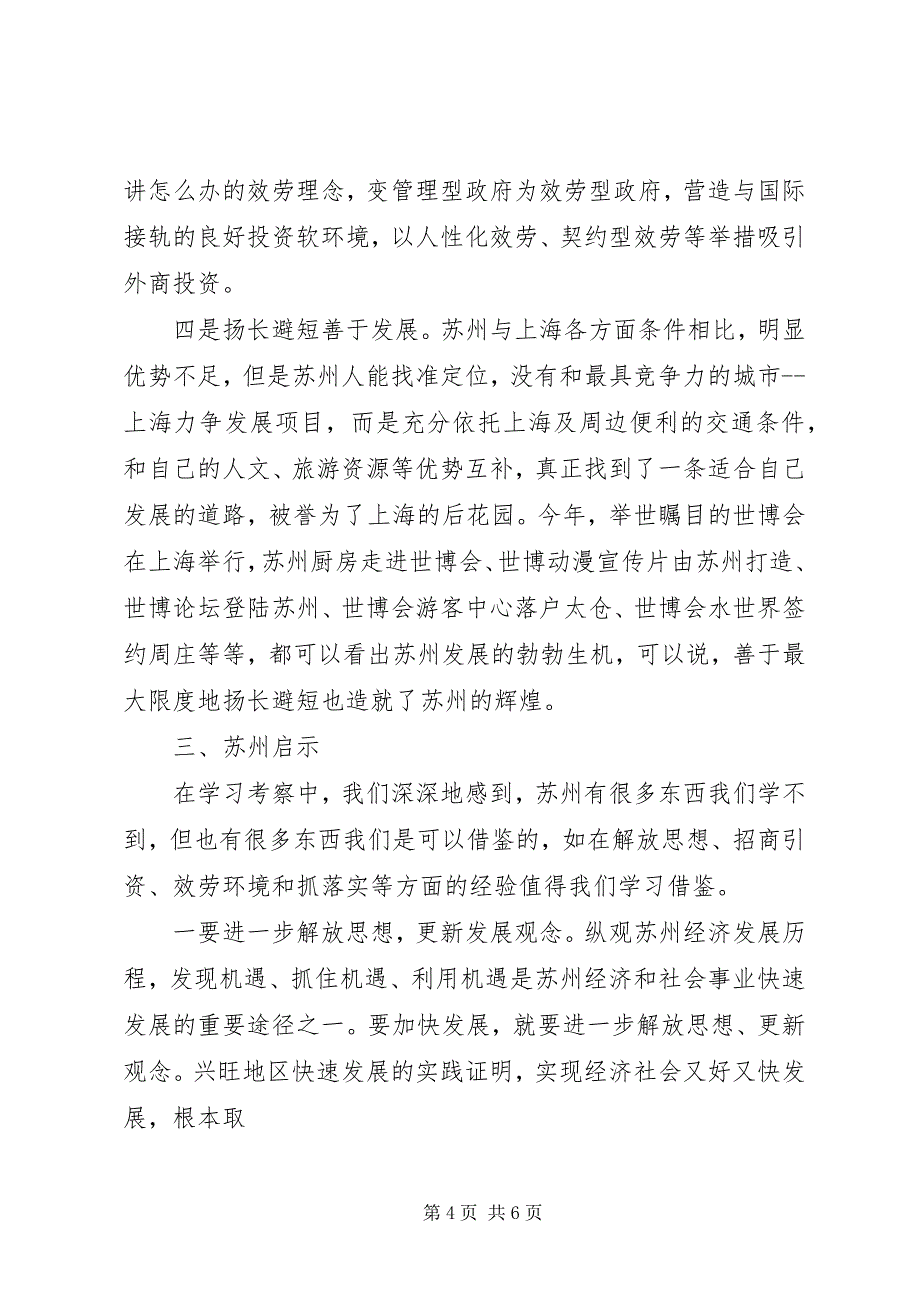 讲怎么办的效劳理念，变管理型政府为效劳型政府，营造与国际接轨的良好投资软环境，以人性化效劳、契约型效劳等举措吸引外商投资。

四是扬长避短善于发展。苏州与上海各方面条件相比，明显优势不足，但是苏州人能找准定位，没有和最具竞争力的城市--上海力争发展项目，而是充分依托上海及周边便利的交通条件，和自己的人文、旅游资源等优势互补，真正找到了一条适合自己发展的道路，被誉为了上海的后花园。今年，举世瞩目的世博会在上海举行，苏州厨房走进世博会、世博动漫宣传片由苏州打造、世博论坛登陆苏州、世博会游客中心落户太仓、世博会水世界签约周庄等等，都可以看出苏州发展的勃勃生机，可以说，善于最大限度地扬长避短也造就了苏州的辉煌。

三、苏州启示

在学习考察中，我们深深地感到，苏州有很多东西我们学不到，但也有很多东西我们是可以借鉴的，如在解放思想、招商引资、效劳环境和抓落实等方面的经验值得我们学习借鉴。

一要进一步解放思想，更新发展观念。纵观苏州经济发展历程，发现机遇、抓住机遇、利用机遇是苏州经济和社会事业快速发展的重要途径之一。要加快发展，就要进一步解放思想、更新观念。兴旺地区快速发展的实践证明，实现经济社会又好又快发展，根本取

第 4 页 共 6 页